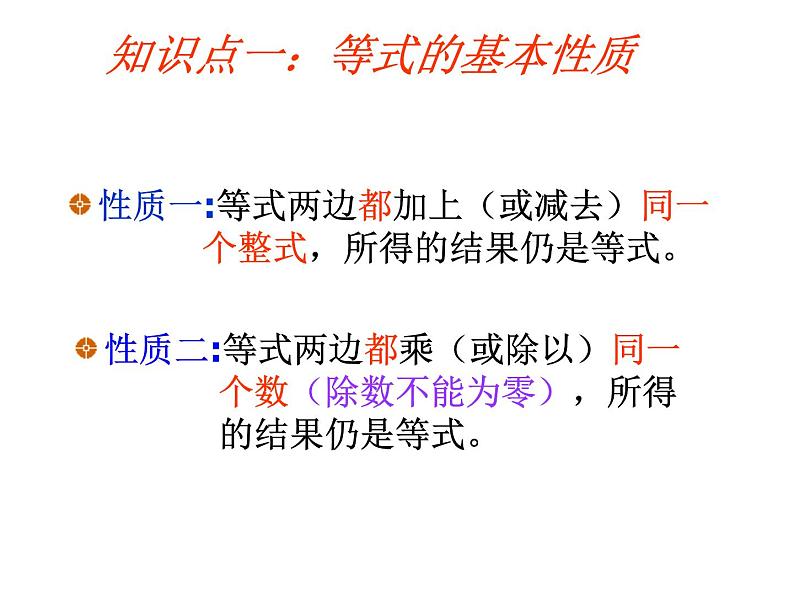 知识点一：等式的基本性质

性质一:等式两边都加上（或减去）同一个整式，所得的结果仍是等式。

性质二:等式两边都乘（或除以）同一个数（除数不能为零），所得的结果仍是等式。